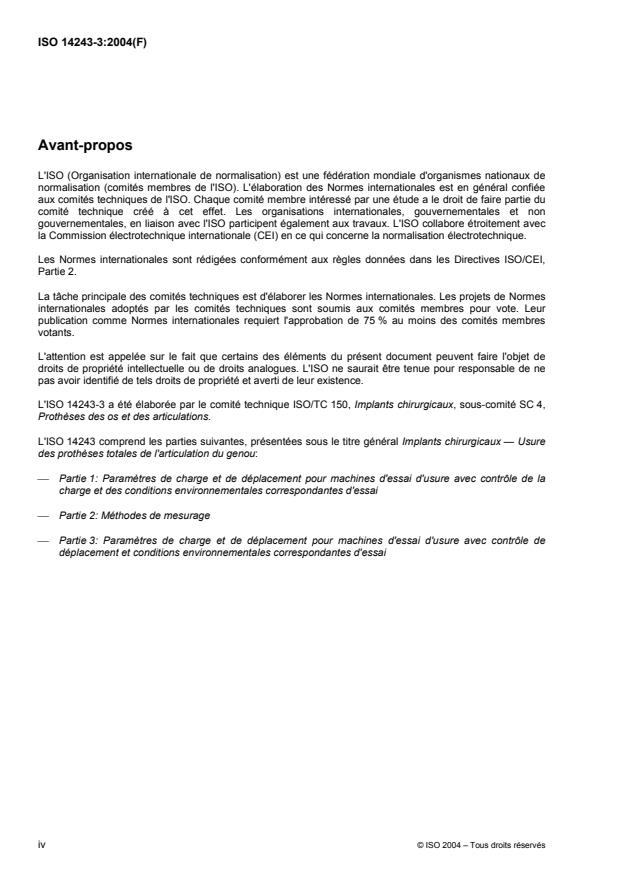 ISO 14243-3:2004(F)

Avant-propos

L'ISO (Organisation internationale de normalisation) est une fédération mondiale d'organismes nationaux de normalisation (comités membres de l'ISO). L'élaboration des Normes internationales est en général confiée aux comités techniques de l'ISO. Chaque comité membre intéressé par une étude a le droit de faire partie du comité technique créé à cet effet. Les organisations internationales, gouvernementales et non gouvernementales, en liaison avec l'ISO participent également aux travaux. L'ISO collabore étroitement avec la Commission électrotechnique internationale (CEI) en ce qui concerne la normalisation électrotechnique.

Les Normes internationales sont rédigées conformément aux règles données dans les Directives ISO/CEI, Partie 2.

La tâche principale des comités techniques est d'élaborer les Normes internationales. Les projets de Normes internationales adoptés par les comités techniques sont soumis aux comités membres pour vote. Leur publication comme Normes internationales requiert l'approbation de 75 % au moins des comités membres votants.

L'attention est appelée sur le fait que certains des éléments du présent document peuvent faire l'objet de droits de propriété intellectuelle ou de droits analogues. L'ISO ne saurait être tenue pour responsable de ne pas avoir identifié de tels droits de propriété et averti de leur existence.

L'ISO 14243-3 a été élaborée par le comité technique ISO/TC 150, Implants chirurgicaux, sous-comité SC 4, Prothèses des os et des articulations.

L'ISO 14243 comprend les parties suivantes, présentées sous le titre général Implants chirurgicaux — Usure des prothèses totales de l'articulation du genou:

— Partie 1: Paramètres de charge et de déplacement pour machines d'essai d'usure avec contrôle de la charge et des conditions environnementales correspondantes d'essai

— Partie 2: Méthodes de mesurage

— Partie 3: Paramètres de charge et de déplacement pour machines d'essai d'usure avec contrôle de déplacement et conditions environnementales correspondantes d'essai

iv

© ISO 2004 – Tous droits réservés